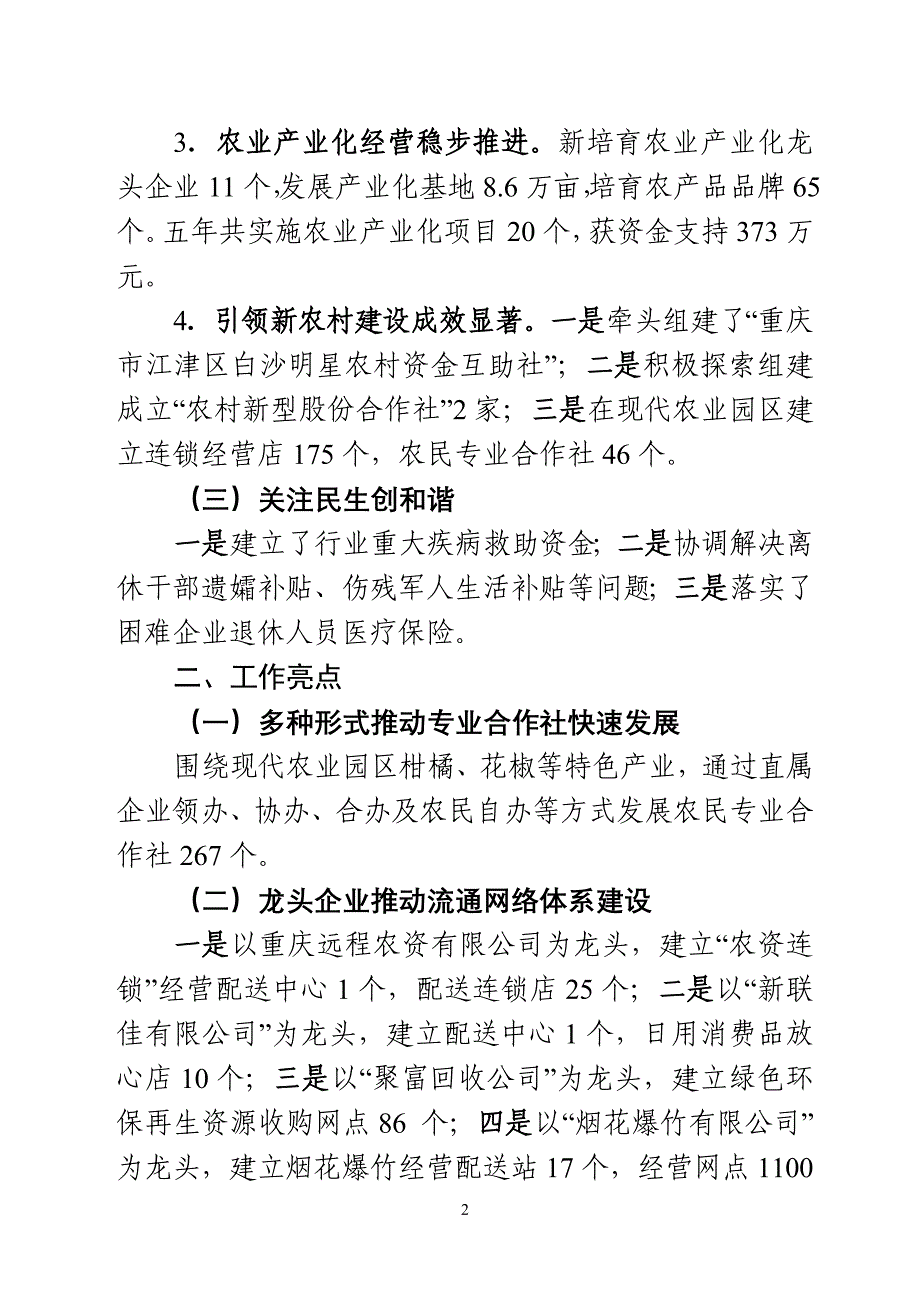 3．农业产业化经营稳步推进。新培育农业产业化龙头企业 11 个,发展产业化基地 8.6 万亩,培育农产品品牌 65 个。五年共实施农业产业化项目 20 个,获资金支持 373 万元。

4．引领新农村建设成效显著。一是牵头组建了“重庆市江津区白沙明星农村资金互助社”；二是积极探索组建成立“农村新型股份合作社”2 家；三是在现代农业园区建立连锁经营店 175 个，农民专业合作社 46 个。

（三）关注民生创和谐

一是建立了行业重大疾病救助资金；二是协调解决离休干部遗孀补贴、伤残军人生活补贴等问题；三是落实了困难企业退休人员医疗保险。

二、工作亮点

（一）多种形式推动专业合作社快速发展

围绕现代农业园区柑橘、花椒等特色产业，通过直属企业领办、协办、合办及农民自办等方式发展农民专业合作社 267 个。

（二）龙头企业推动流通网络体系建设

一是以重庆远程农资有限公司为龙头，建立“农资连锁”经营配送中心 1 个，配送连锁店 25 个；二是以“新联佳有限公司”为龙头，建立配送中心 1 个，日用消费品放心店 10 个；三是以“聚富回收公司”为龙头，建立绿色环保再生资源收购网点 86 个；四是以“烟花爆竹有限公司”为龙头，建立烟花爆竹经营配送站 17 个，经营网点 1100

2